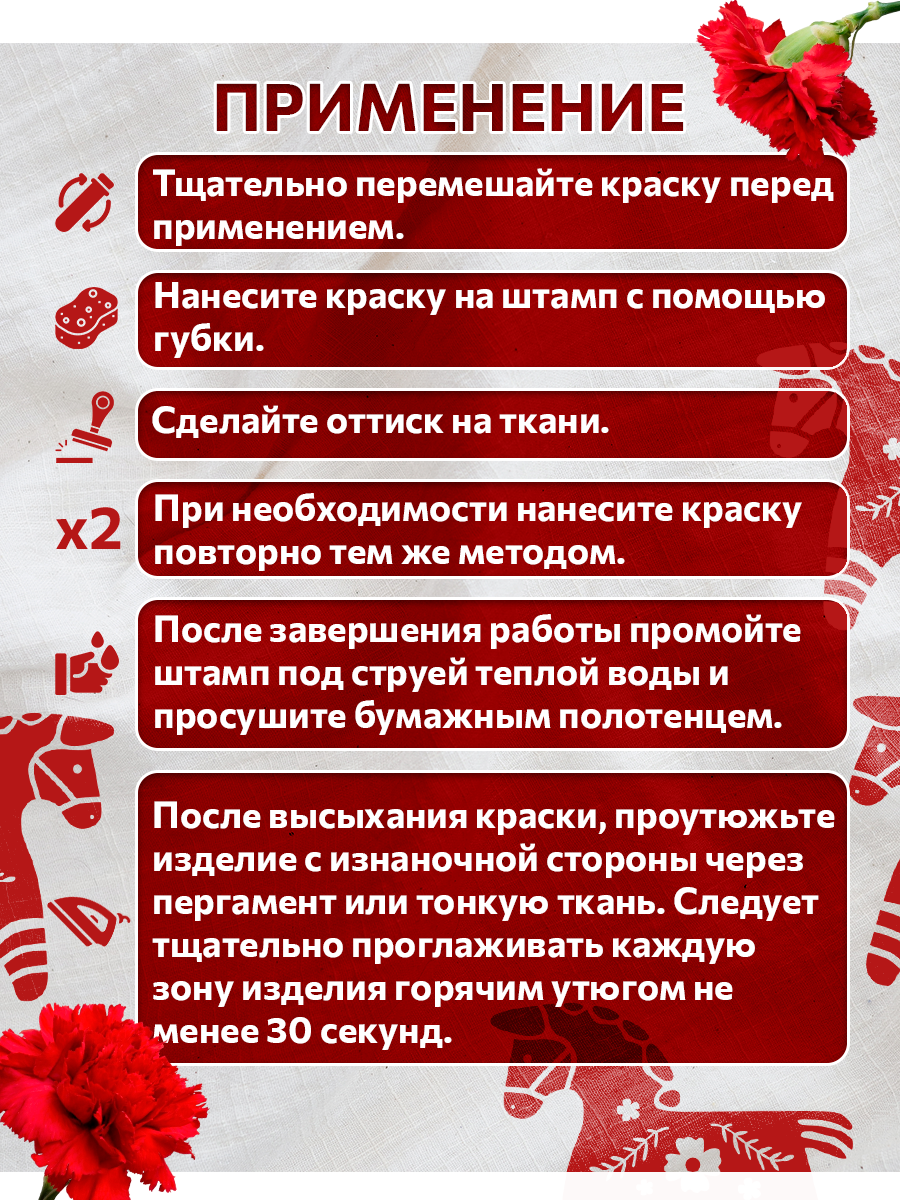 ПРИМЕНЕНИЕ

Тщательно перемешайте краску перед применением.

Нанесите краску на штамп с помощью губки.

Сделайте оттиск на ткани.

x2

При необходимости нанесите краску повторно тем же методом.

После завершения работы промойте штамп под струей теплой воды и просушите бумажным полотенцем.

После высыхания краски, проутюжьте изделие с изнаночной стороны через пергамент или тонкую ткань. Следует тщательно проглаживать каждую зону изделия горячим утюгом не менее 30 секунд.